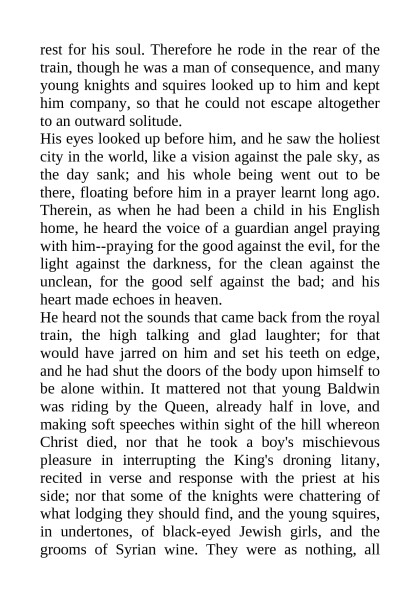 rest for his soul. Therefore he rode in the rear of the train, though he was a man of consequence, and many young knights and squires looked up to him and kept him company, so that he could not escape altogether to an outward solitude.

His eyes looked up before him, and he saw the holiest city in the world, like a vision against the pale sky, as the day sank; and his whole being went out to be there, floating before him in a prayer learnt long ago. Therein, as when he had been a child in his English home, he heard the voice of a guardian angel praying with him--praying for the good against the evil, for the light against the darkness, for the clean against the unclean, for the good self against the bad; and his heart made echoes in heaven.

He heard not the sounds that came back from the royal train, the high talking and glad laughter; for that would have jarred on him and set his teeth on edge, and he had shut the doors of the body upon himself to be alone within. It mattered not that young Baldwin was riding by the Queen, already half in love, and making soft speeches within sight of the hill whereon Christ died, nor that he took a boy's mischievous pleasure in interrupting the King's droning litany, recited in verse and response with the priest at his side; nor that some of the knights were chattering of what lodging they should find, and the young squires, in undertones, of black-eyed Jewish girls, and the grooms of Syrian wine. They were as nothing, all